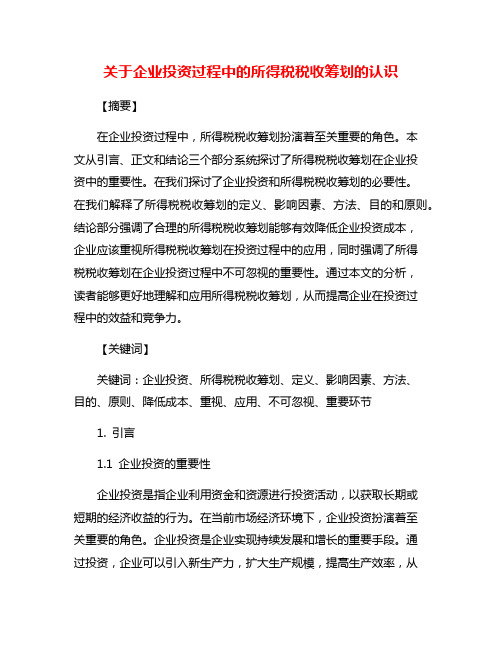 关于企业投资过程中的所得税税收筹划的认识

【摘要】

在企业投资过程中，所得税税收筹划扮演着至关重要的角色。本文从引言、正文和结论三个部分系统探讨了所得税税收筹划在企业投资中的重要性。在我们探讨了企业投资和所得税税收筹划的必要性。在我们解释了所得税税收筹划的定义、影响因素、方法、目的和原则。结论部分强调了合理的所得税税收筹划能够有效降低企业投资成本，企业应该重视所得税税收筹划在投资过程中的应用，同时强调了所得税税收筹划在企业投资过程中不可忽视的重要性。通过本文的分析，读者能够更好地理解和应用所得税税收筹划，从而提高企业在投资过程中的效益和竞争力。

【关键词】

关键词：企业投资、所得税税收筹划、定义、影响因素、方法、目的、原则、降低成本、重视、应用、不可忽视、重要环节

1. 引言

1.1 企业投资的重要性

企业投资是指企业利用资金和资源进行投资活动，以获取长期或短期的经济收益的行为。在当前市场经济环境下，企业投资扮演着至关重要的角色。企业投资是企业实现持续发展和增长的重要手段。通过投资，企业可以引入新生产力，扩大生产规模，提高生产效率，从